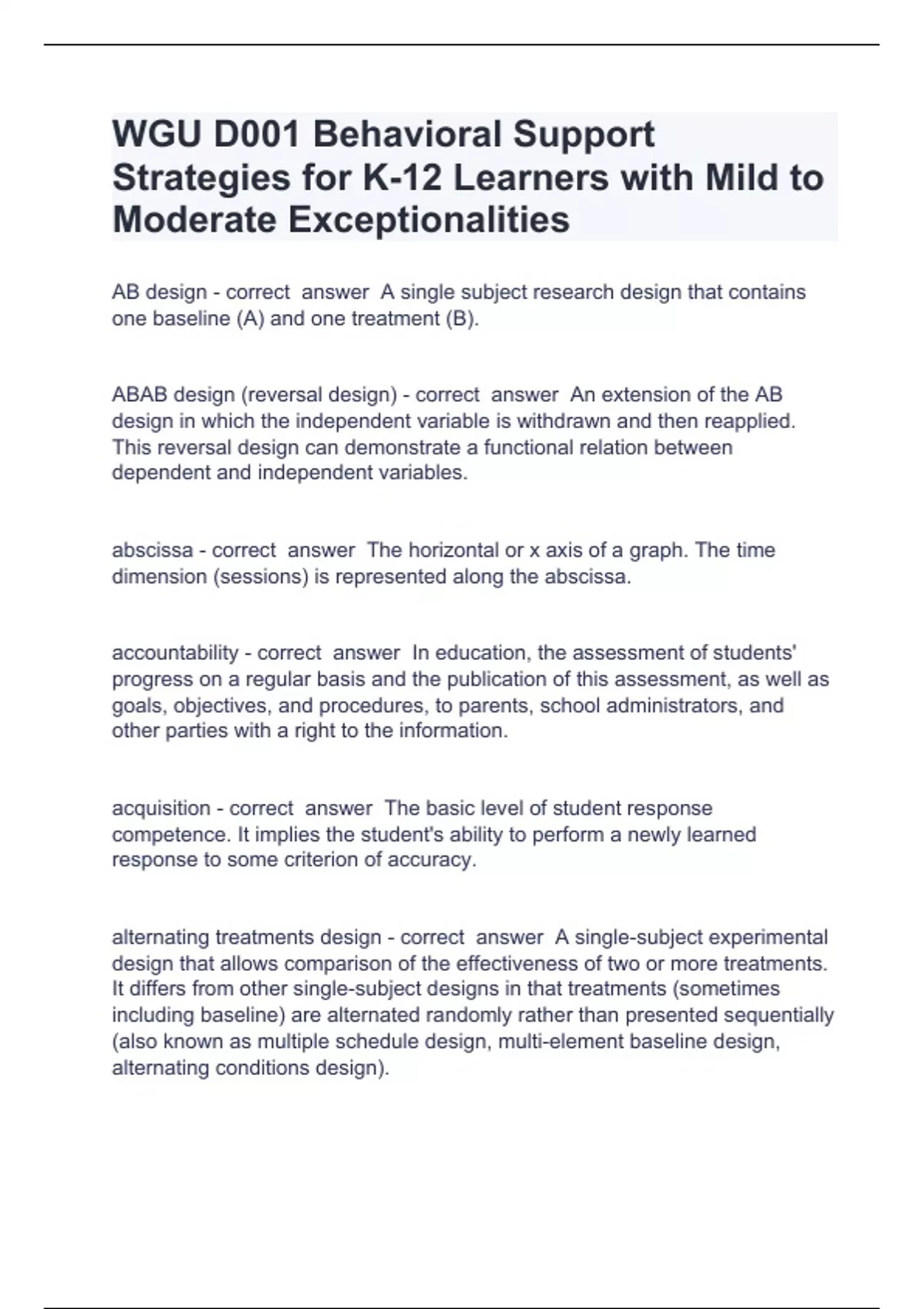 WGU D001 Behavioral Support Strategies for K-12 Learners with Mild to Moderate Exceptionalities

AB design - correct answer A single subject research design that contains one baseline (A) and one treatment (B).

ABAB design (reversal design) - correct answer An extension of the AB design in which the independent variable is withdrawn and then reapplied. This reversal design can demonstrate a functional relation between dependent and independent variables.

abscissa - correct answer The horizontal or x axis of a graph. The time dimension (sessions) is represented along the abscissa.

accountability - correct answer In education, the assessment of students' progress on a regular basis and the publication of this assessment, as well as goals, objectives, and procedures, to parents, school administrators, and other parties with a right to the information.

acquisition - correct answer The basic level of student response competence. It implies the student's ability to perform a newly learned response to some criterion of accuracy.

alternating treatments design - correct answer A single-subject experimental design that allows comparison of the effectiveness of two or more treatments. It differs from other single-subject designs in that treatments (sometimes including baseline) are alternated randomly rather than presented sequentially (also known as multiple schedule design, multi-element baseline design, alternating conditions design).